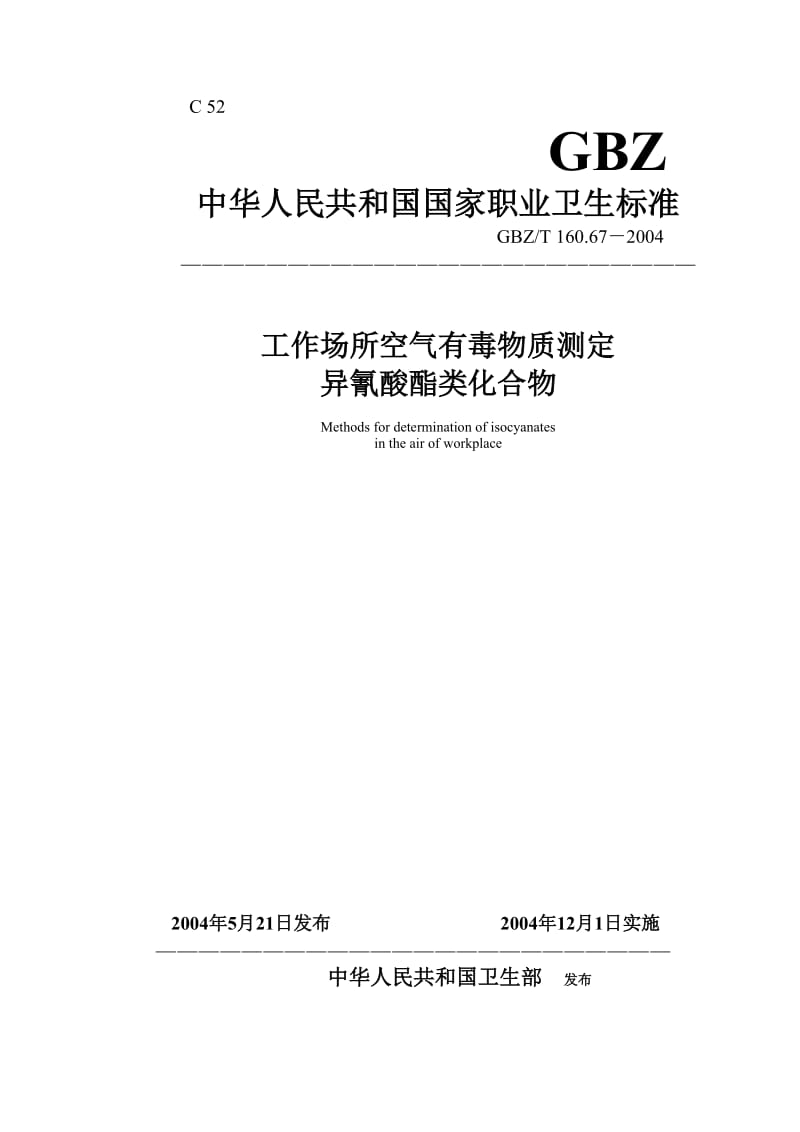 C 52

GBZ

中华人民共和国国家职业卫生标准

GBZ/T 160.67－2004

工作场所空气有毒物质测定
异氰酸酯类化合物

Methods for determination of isocyanates in the air of workplace

2004年5月21日发布　　2004年12月1日实施

中华人民共和国卫生部 发布